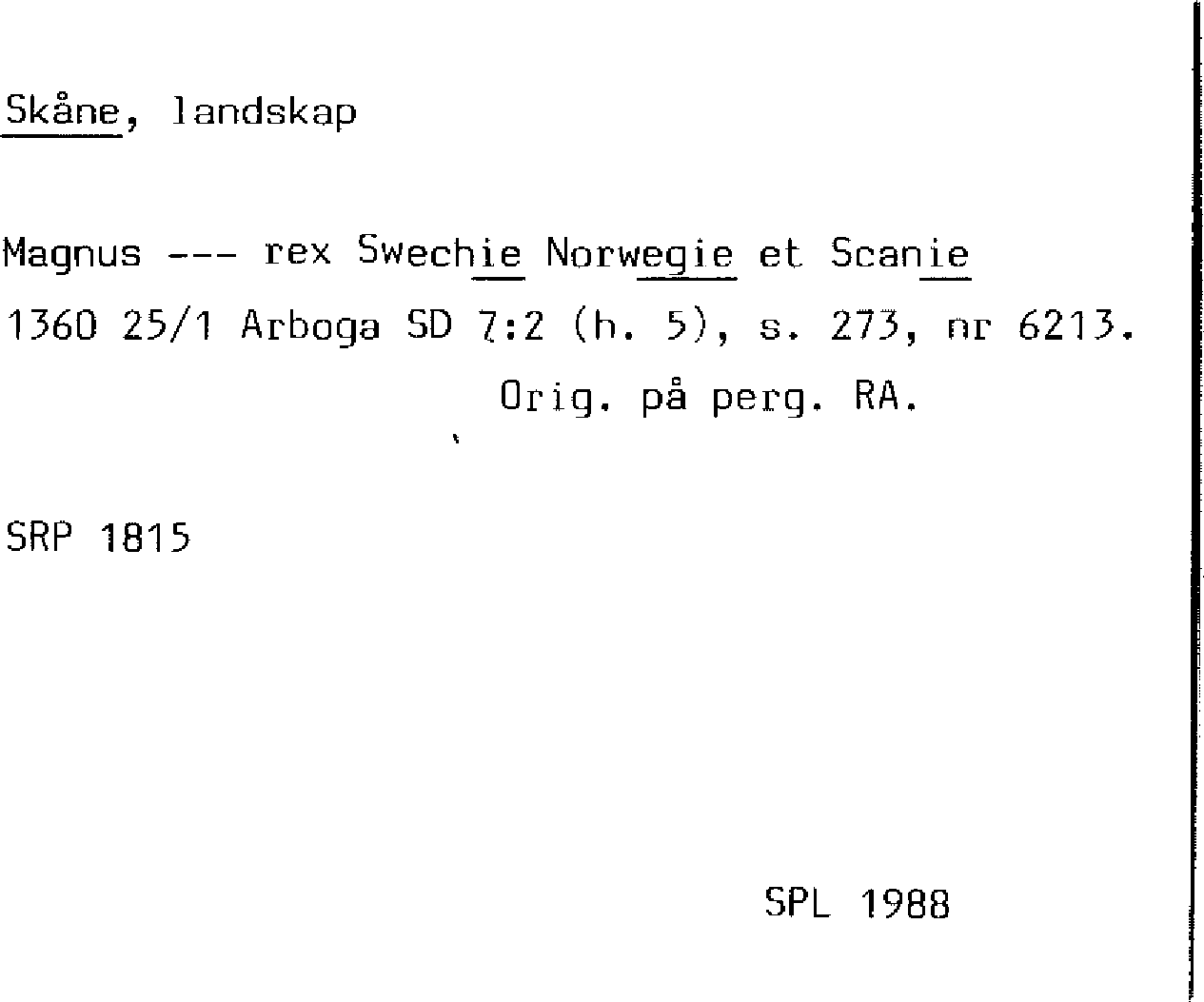 Skåne, landskap

Magnus --- rex Swechie Norwegie et Scanie
1360 25/1 Arboga SD 7:2 (h. 5), s. 273, nr 6213.
Orig. på perg. RA.

SRP 1815

SPL 1988